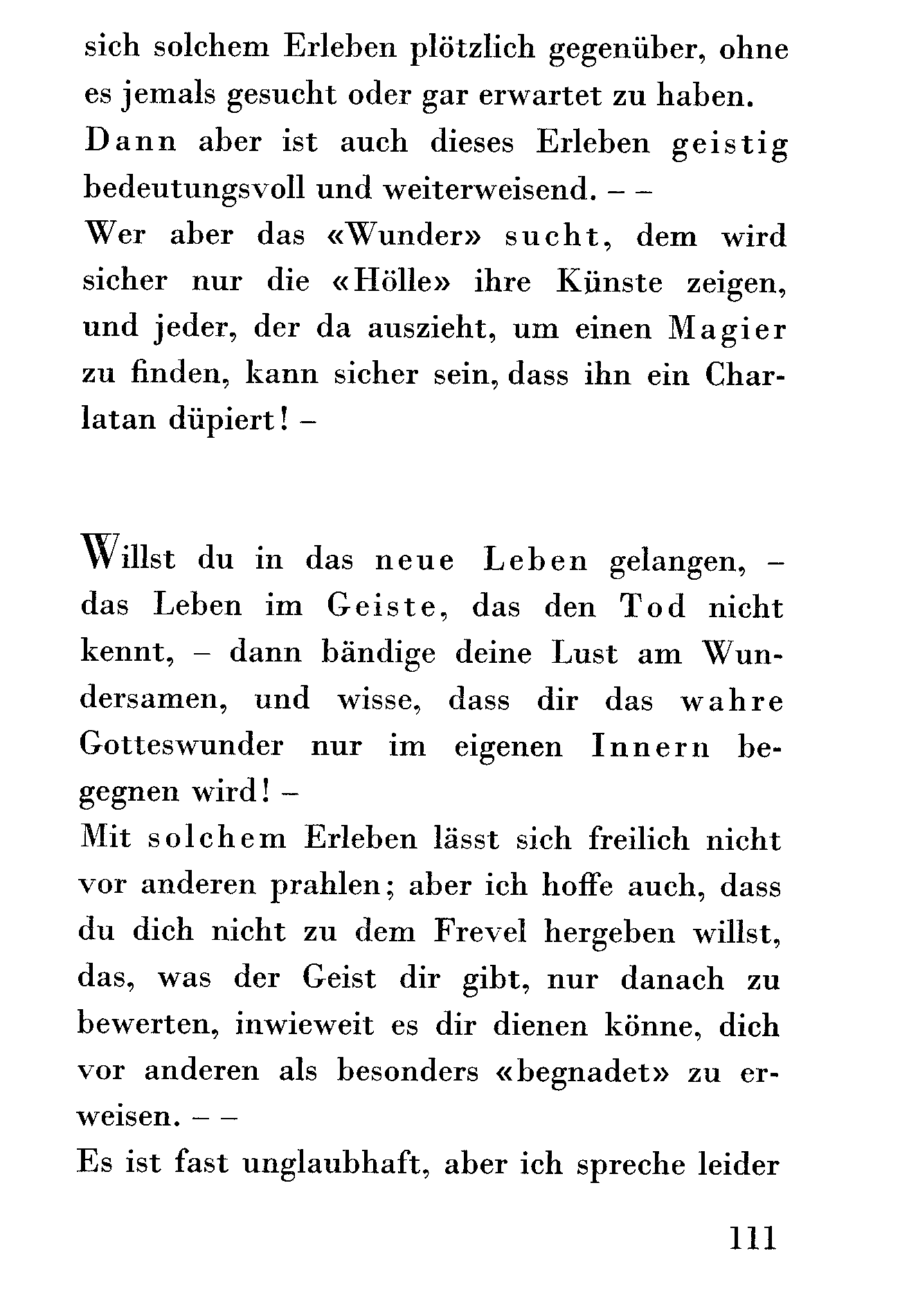 sich solchem Erleben plötzlich gegenüber, ohne es jemals gesucht oder gar erwartet zu haben. Dann aber ist auch dieses Erleben geistig bedeutungsvoll und weiterweisend. – –
Wer aber das «Wunder» sucht, dem wird sicher nur die «Hölle» ihre Künste zeigen, und jeder, der da auszieht, um einen Magier zu finden, kann sicher sein, dass ihn ein Charlatan düpiert! –

Willst du in das neue Leben gelangen, – das Leben im Geiste, das den Tod nicht kennt, – dann bändige deine Lust am Wundersamen, und wisse, dass dir das wahre Gotteswunder nur im eigenen Innern begegnen wird! –
Mit solchem Erleben lässt sich freilich nicht vor anderen prahlen; aber ich hoffe auch, dass du dich nicht zu dem Frevel hergeben willst, das, was der Geist dir gibt, nur danach zu bewerten, inwieweit es dir dienen könne, dich vor anderen als besonders «begnadet» zu erweisen. – –
Es ist fast unglaubhaft, aber ich spreche leider

111